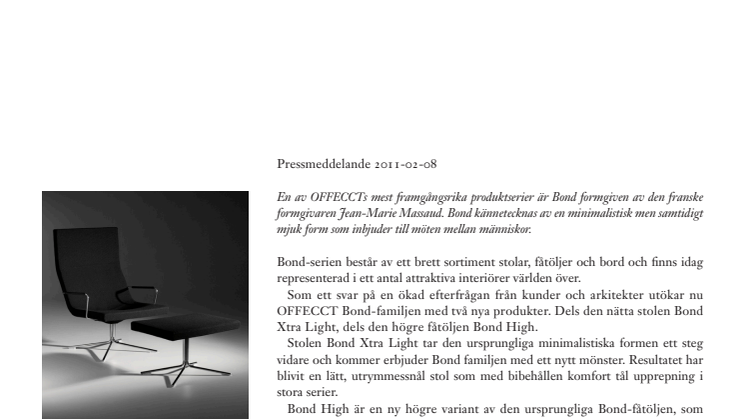 Pressmeddelande 2011-02-08

En av OFFECCTs mest framgångsrika produktserier är Bond formgiven av den franske formgivaren Jean-Marie Massaud. Bond kännetecknas av en minimalistisk men samtidigt mjuk form som inbjuder till möten mellan människor.

Bond-serien består av ett brett sortiment stolar, fåtöljer och bord och finns idag representerad i ett antal attraktiva interiörer världen över.

Som ett svar på en ökad efterfrågan från kunder och arkitekter utökar nu OFFECCT Bond-familjen med två nya produkter. Dels den nätta stolen Bond Xtra Light, dels den högre fåtöljen Bond High.

Stolen Bond Xtra Light tar den ursprungliga minimalistiska formen ett steg vidare och kommer erbjuder Bond familjen med ett nytt mönster. Resultatet har blivit en lätt, utrymmessnål stol som med bibehållen komfort tål upprepning i stora serier.

Bond High är en ny högre variant av den ursprungliga Bond-fåtöljen, som